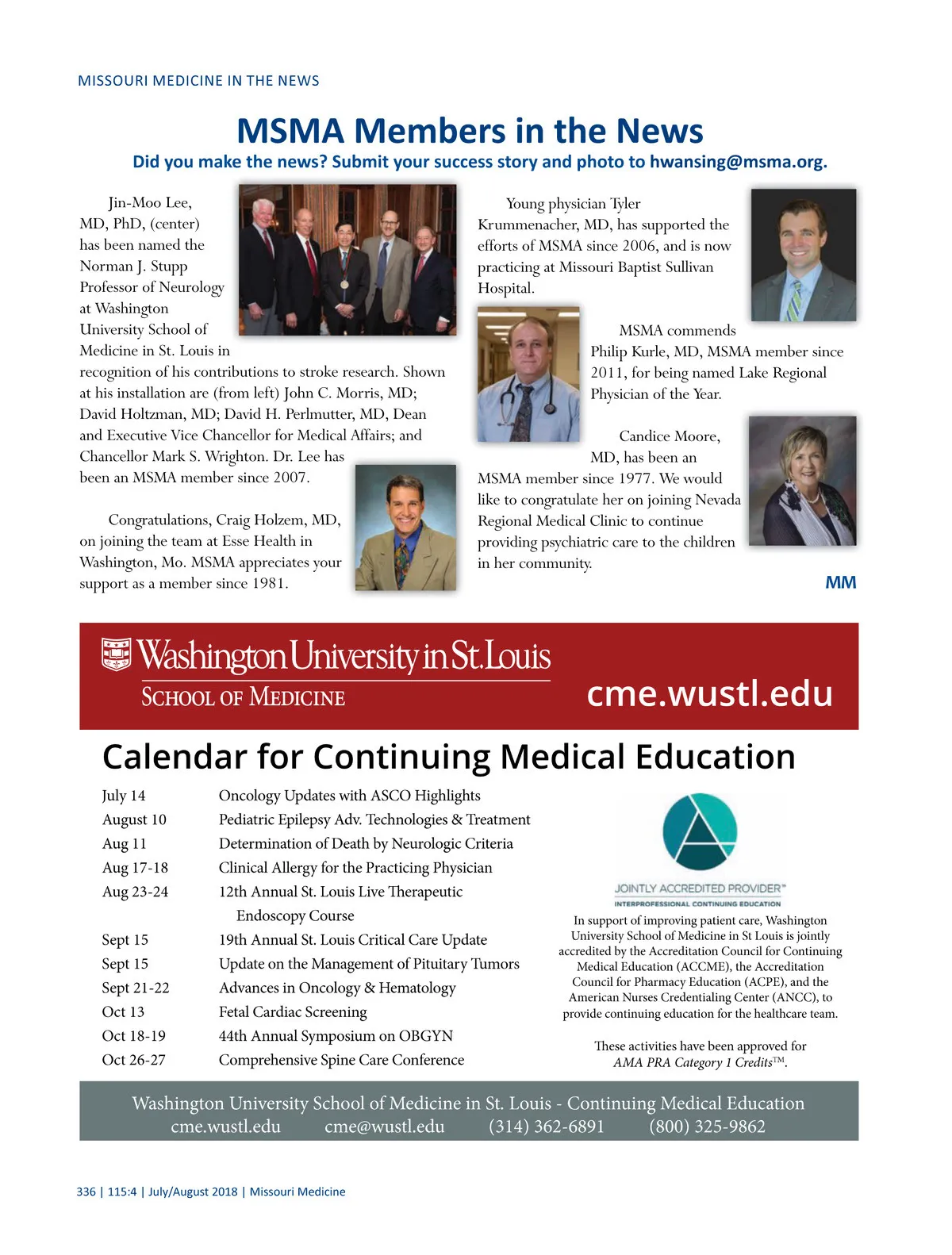 MISSOURI MEDICINE IN THE NEWS

MSMA Members in the News

Did you make the news? Submit your success story and photo to hwansing@msma.org.

Jin-Moo Lee, MD, PhD, (center) has been named the Norman J. Stupp Professor of Neurology at Washington University School of Medicine in St. Louis in recognition of his contributions to stroke research. Shown at his installation are (from left) John C. Morris, MD; David Holtzman, MD; David H. Perlmutter, MD, Dean and Executive Vice Chancellor for Medical Affairs; and Chancellor Mark S. Wrighton. Dr. Lee has been an MSMA member since 2007.

Congratulations, Craig Holzem, MD, on joining the team at Esse Health in Washington, Mo. MSMA appreciates your support as a member since 1981.

Young physician Tyler Krummenacher, MD, has supported the efforts of MSMA since 2006, and is now practicing at Missouri Baptist Sullivan Hospital.

MSMA commends Philip Kurle, MD, MSMA member since 2011, for being named Lake Regional Physician of the Year.

Candice Moore, MD, has been an MSMA member since 1977. We would like to congratulate her on joining Nevada Regional Medical Clinic to continue providing psychiatric care to the children in her community.

MM

Washington University in St. Louis
SCHOOL OF MEDICINE

cme.wustl.edu

Calendar for Continuing Medical Education

| | |
|---|---|
| July 14 | Oncology Updates with ASCO Highlights |
| August 10 | Pediatric Epilepsy Adv. Technologies & Treatment |
| Aug 11 | Determination of Death by Neurologic Criteria |
| Aug 17-18 | Clinical Allergy for the Practicing Physician |
| Aug 23-24 | 12th Annual St. Louis Live Therapeutic Endoscopy Course |
| Sept 15 | 19th Annual St. Louis Critical Care Update |
| Sept 15 | Update on the Management of Pituitary Tumors |
| Sept 21-22 | Advances in Oncology & Hematology |
| Oct 13 | Fetal Cardiac Screening |
| Oct 18-19 | 44th Annual Symposium on OBGYN |
| Oct 26-27 | Comprehensive Spine Care Conference |

JOINTLY ACCREDITED PROVIDER™
INTERPROFESSIONAL CONTINUING EDUCATION

In support of improving patient care, Washington University School of Medicine in St Louis is jointly accredited by the Accreditation Council for Continuing Medical Education (ACCME), the Accreditation Council for Pharmacy Education (ACPE), and the American Nurses Credentialing Center (ANCC), to provide continuing education for the healthcare team.

These activities have been approved for AMA PRA Category 1 Credits™.

Washington University School of Medicine in St. Louis - Continuing Medical Education
cme.wustl.edu cme@wustl.edu (314) 362-6891 (800) 325-9862

336 | 115:4 | July/August 2018 | Missouri Medicine